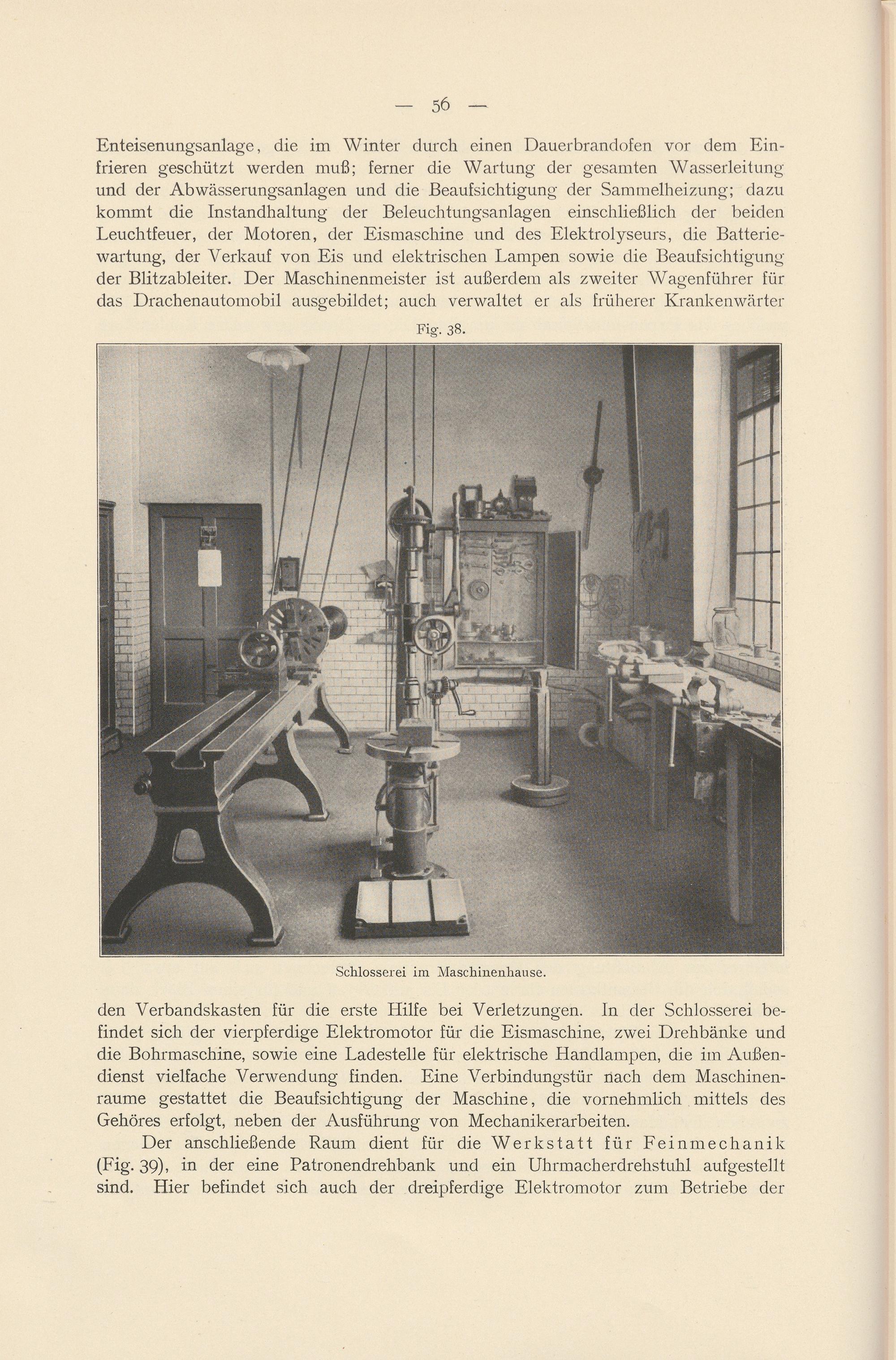 — 56 —

Enteisenungsanlage, die im Winter durch einen Dauerbrandofen vor dem Einfrieren geschützt werden muß; ferner die Wartung der gesamten Wasserleitung und der Abwässerungsanlagen und die Beaufsichtigung der Sammelheizung; dazu kommt die Instandhaltung der Beleuchtungsanlagen einschließlich der beiden Leuchtfeuer, der Motoren, der Eismaschine und des Elektrolyseurs, die Batteriewartung, der Verkauf von Eis und elektrischen Lampen sowie die Beaufsichtigung der Blitzableiter. Der Maschinenmeister ist außerdem als zweiter Wagenführer für das Drachenautomobil ausgebildet; auch verwaltet er als früherer Krankenwärter

Fig. 38.

Schlosserei im Maschinenhause.

den Verbandskasten für die erste Hilfe bei Verletzungen. In der Schlosserei befindet sich der vierpferdige Elektromotor für die Eismaschine, zwei Drehbänke und die Bohrmaschine, sowie eine Ladestelle für elektrische Handlampen, die im Außendienst vielfache Verwendung finden. Eine Verbindungstür nach dem Maschinenraume gestattet die Beaufsichtigung der Maschine, die vornehmlich mittels des Gehöres erfolgt, neben der Ausführung von Mechanikerarbeiten.

Der anschließende Raum dient für die Werkstatt für Feinmechanik (Fig. 39), in der eine Patronendrehbank und ein Uhrmacherdrehstuhl aufgestellt sind. Hier befindet sich auch der dreipferdige Elektromotor zum Betriebe der